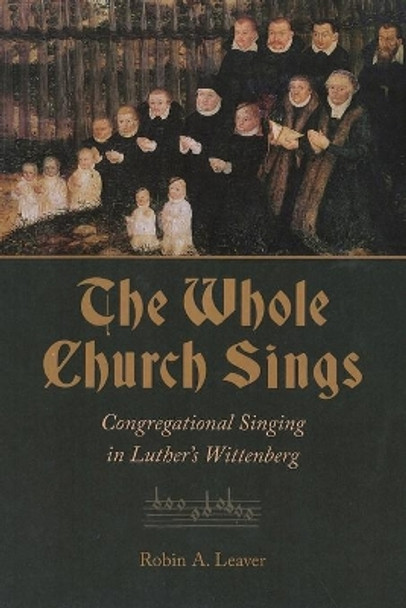 The Whole Church Sings

Congregational Singing in Luther's Wittenberg

Robin A. Leaver